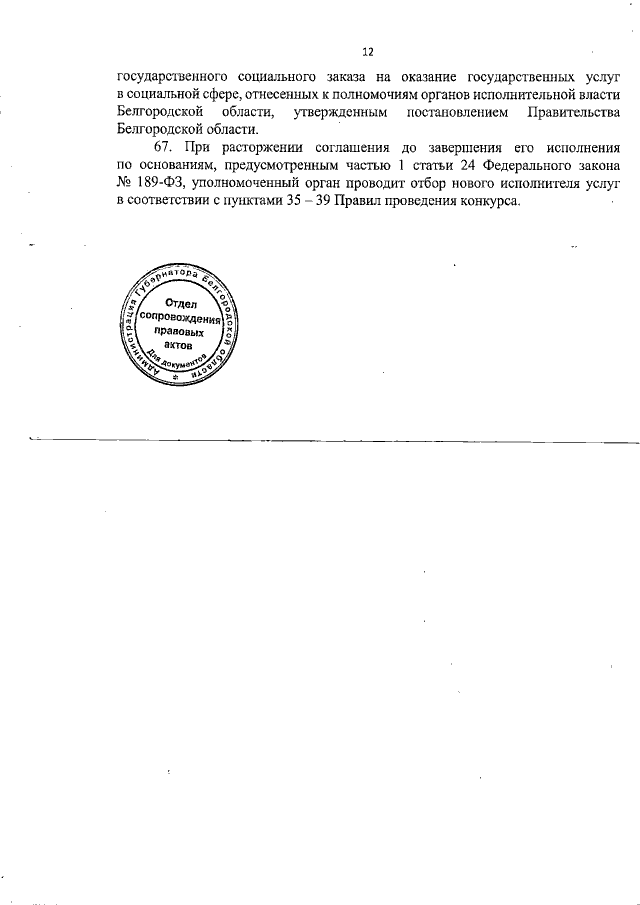 12

государственного социального заказа на оказание государственных услуг в социальной сфере, отнесенных к полномочиям органов исполнительной власти Белгородской области, утвержденным постановлением Правительства Белгородской области.

67. При расторжении соглашения до завершения его исполнения по основаниям, предусмотренным частью 1 статьи 24 Федерального закона № 189-ФЗ, уполномоченный орган проводит отбор нового исполнителя услуг в соответствии с пунктами 35 – 39 Правил проведения конкурса.

Администрация Губернатора Белгородской области
Отдел сопровождения правовых актов
Для документов